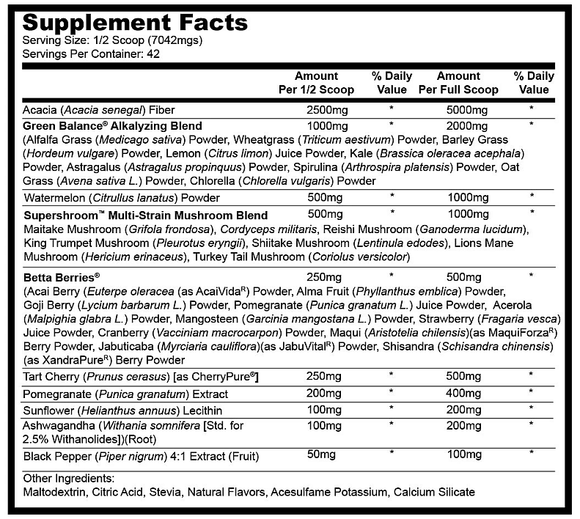 Supplement Facts
Serving Size: 1/2 Scoop (7042mgs)
Servings Per Container: 42

| | Amount Per 1/2 Scoop | % Daily Value | Amount Per Full Scoop | % Daily Value |
|---|---|---|---|---|
| Acacia (Acacia senegal) Fiber | 2500mg | * | 5000mg | * |
| Green Balance® Alkalyzing Blend (Alfalfa Grass (Medicago sativa) Powder, Wheatgrass (Triticum aestivum) Powder, Barley Grass (Hordeum vulgare) Powder, Lemon (Citrus limon) Juice Powder, Kale (Brassica oleracea acephala) Powder, Astragalus (Astragalus propinquus) Powder, Spirulina (Arthrospira platensis) Powder, Oat Grass (Avena sativa L.) Powder, Chlorella (Chlorella vulgaris) Powder | 1000mg | * | 2000mg | * |
| Watermelon (Citrullus lanatus) Powder | 500mg | * | 1000mg | * |
| Supershroom™ Multi-Strain Mushroom Blend Maitake Mushroom (Grifola frondosa), Cordyceps militaris, Reishi Mushroom (Ganoderma lucidum), King Trumpet Mushroom (Pleurotus eryngii), Shiitake Mushroom (Lentinula edodes), Lions Mane Mushroom (Hericium erinaceus), Turkey Tail Mushroom (Coriolus versicolor) | 500mg | * | 1000mg | * |
| Betta Berries® (Acai Berry (Euterpe oleracea (as AcaiVida$^R$) Powder, Alma Fruit (Phyllanthus emblica) Powder, Goji Berry (Lycium barbarum L.) Powder, Pomegranate (Punica granatum L.) Juice Powder, Acerola (Malpighia glabra L.) Powder, Mangosteen (Garcinia mangostana L.) Powder, Strawberry (Fragaria vesca) Juice Powder, Cranberry (Vacciniam macrocarpon) Powder, Maqui (Aristotelia chilensis)(as MaquiForza$^R$) Berry Powder, Jabuticaba (Myrciaria cauliflora)(as JabuVital$^R$) Powder, Shisandra (Schisandra chinensis) (as XandraPure$^R$) Berry Powder | 250mg | * | 500mg | * |
| Tart Cherry (Prunus cerasus) [as CherryPure®] | 250mg | * | 500mg | * |
| Pomegranate (Punica granatum) Extract | 200mg | * | 400mg | * |
| Sunflower (Helianthus annuus) Lecithin | 100mg | * | 200mg | * |
| Ashwagandha (Withania somnifera [Std. for 2.5% Withanolides])(Root) | 100mg | * | 200mg | * |
| Black Pepper (Piper nigrum) 4:1 Extract (Fruit) | 50mg | * | 100mg | * |

Other Ingredients:
Maltodextrin, Citric Acid, Stevia, Natural Flavors, Acesulfame Potassium, Calcium Silicate